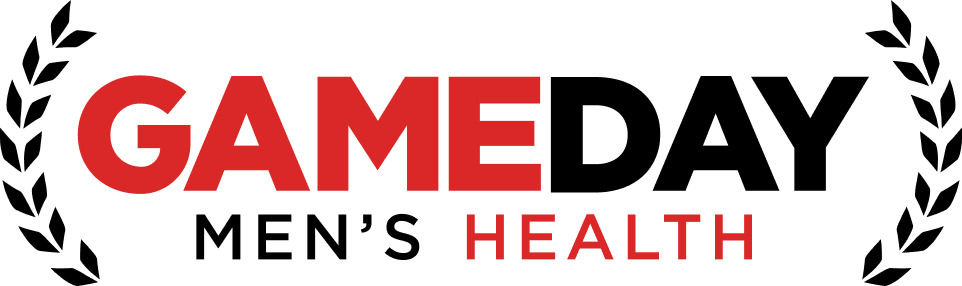 GAMEDAY
MEN'S HEALTH